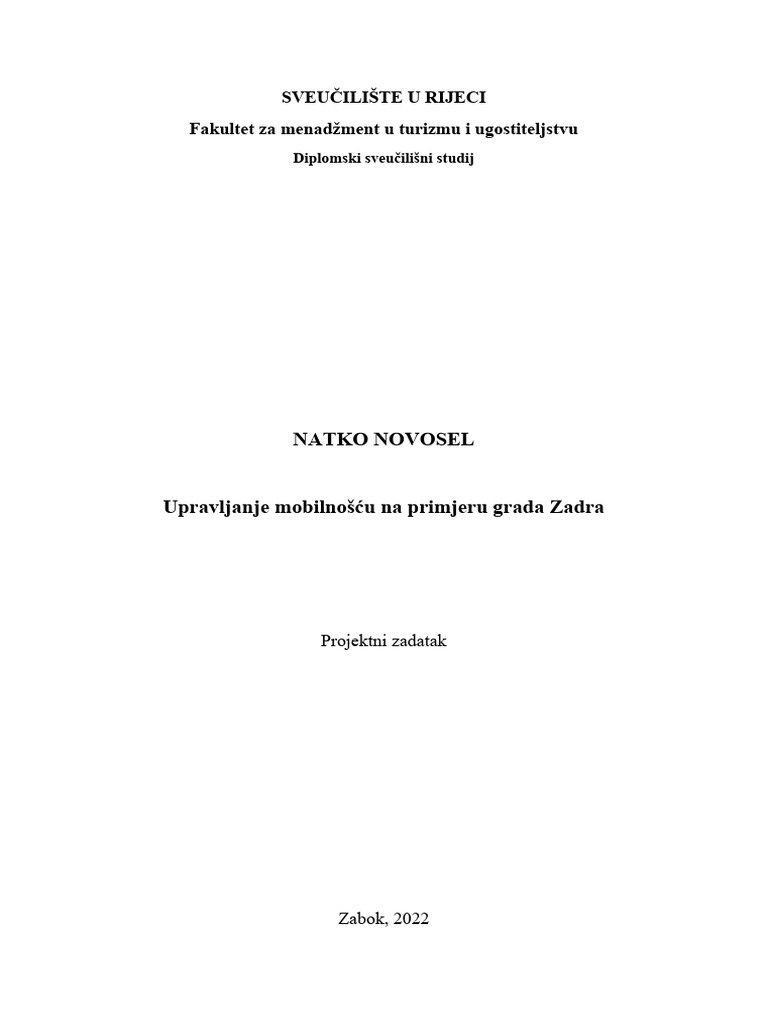 SVEUČILIŠTE U RIJECI
Fakultet za menadžment u turizmu i ugostiteljstvu
Diplomski sveučilišni studij

NATKO NOVOSEL

Upravljanje mobilnošću na primjeru grada Zadra

Projektni zadatak

Zabok, 2022